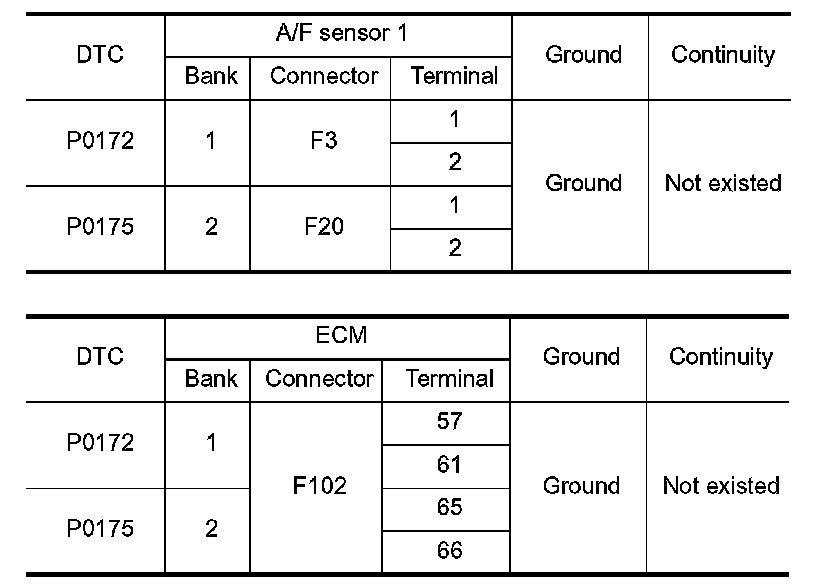 | DTC | A/F sensor 1 | | | Ground | Continuity |
|---|---|---|---|---|---|
| | Bank | Connector | Terminal | | |
| P0172 | 1 | F3 | 1 | Ground | Not existed |
| | | | 2 | | |
| P0175 | 2 | F20 | 1 | | |
| | | | 2 | | |

| DTC | ECM | | | Ground | Continuity |
|---|---|---|---|---|---|
| | Bank | Connector | Terminal | | |
| P0172 | 1 | F102 | 57 | Ground | Not existed |
| | | | 61 | | |
| P0175 | 2 | | 65 | | |
| | | | 66 | | |